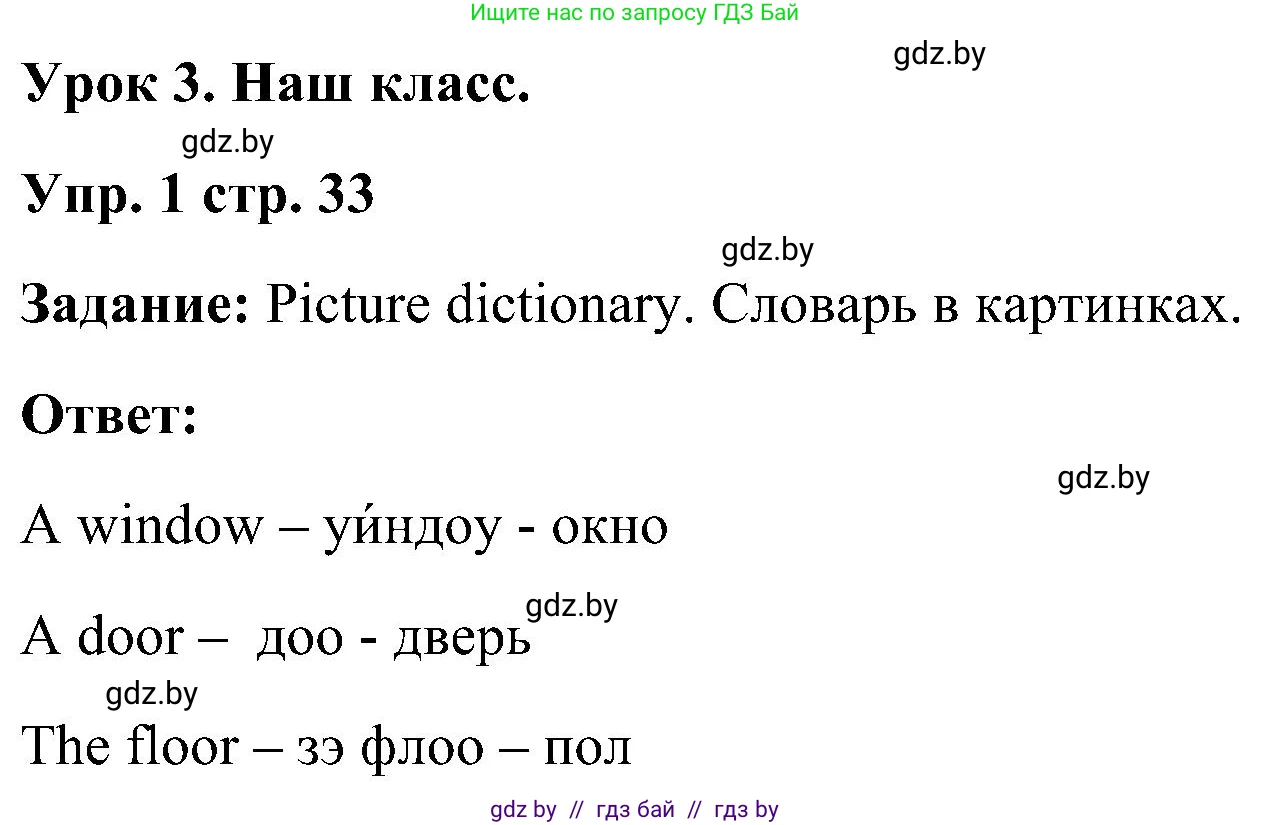 Ищите нас по запросу ГДЗ Бай

gdz.by

Урок 3. Наш класс.

gdz.by

Упр. 1 стр. 33

gdz.by

Задание: Picture dictionary. Словарь в картинках.

Ответ:

gdz.by

A window – уи́ндоу - окно

gdz.by

A door – доо - дверь

gdz.by

The floor – зэ флоо – пол

gdz by // гдз бай // гдз by